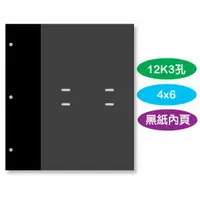 12K3孔

4x6

黑紙內頁